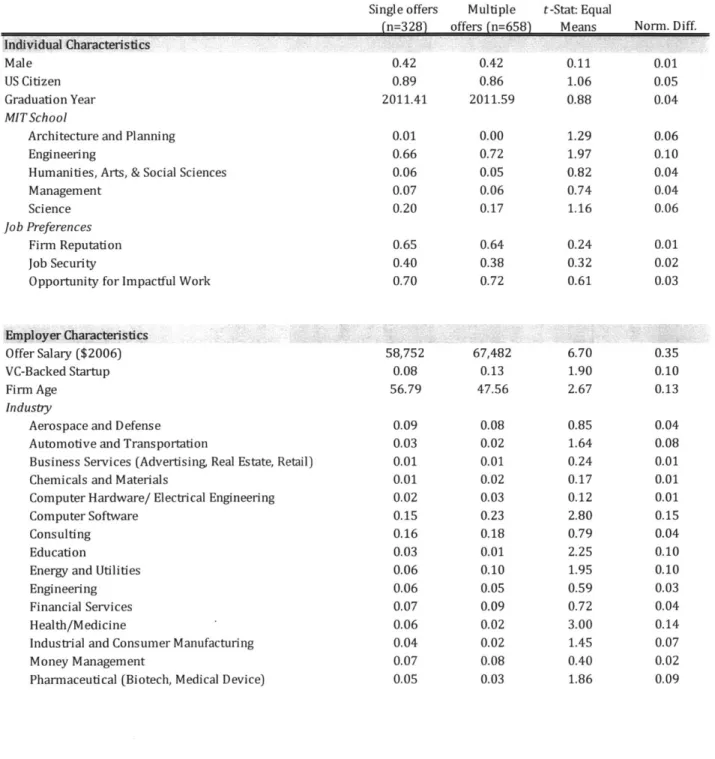 |  | Single offers (n=328) | Multiple offers (n=658) | t-Stat: Equal Means | Norm. Diff. |
|---|---|---|---|---|
| Individual Characteristics |  |  |  |  |
| Male | 0.42 | 0.42 | 0.11 | 0.01 |
| US Citizen | 0.89 | 0.86 | 1.06 | 0.05 |
| Graduation Year | 2011.41 | 2011.59 | 0.88 | 0.04 |
| MIT School |  |  |  |  |
| Architecture and Planning | 0.01 | 0.00 | 1.29 | 0.06 |
| Engineering | 0.66 | 0.72 | 1.97 | 0.10 |
| Humanities, Arts, & Social Sciences | 0.06 | 0.05 | 0.82 | 0.04 |
| Management | 0.07 | 0.06 | 0.74 | 0.04 |
| Science | 0.20 | 0.17 | 1.16 | 0.06 |
| Job Preferences |  |  |  |  |
| Firm Reputation | 0.65 | 0.64 | 0.24 | 0.01 |
| Job Security | 0.40 | 0.38 | 0.32 | 0.02 |
| Opportunity for Impactful Work | 0.70 | 0.72 | 0.61 | 0.03 |
| Employer Characteristics |  |  |  |  |
| Offer Salary ($2006) | 58,752 | 67,482 | 6.70 | 0.35 |
| VC-Backed Startup | 0.08 | 0.13 | 1.90 | 0.10 |
| Firm Age | 56.79 | 47.56 | 2.67 | 0.13 |
| Industry |  |  |  |  |
| Aerospace and Defense | 0.09 | 0.08 | 0.85 | 0.04 |
| Automotive and Transportation | 0.03 | 0.02 | 1.64 | 0.08 |
| Business Services (Advertising, Real Estate, Retail) | 0.01 | 0.01 | 0.24 | 0.01 |
| Chemicals and Materials | 0.01 | 0.02 | 0.17 | 0.01 |
| Computer Hardware/ Electrical Engineering | 0.02 | 0.03 | 0.12 | 0.01 |
| Computer Software | 0.15 | 0.23 | 2.80 | 0.15 |
| Consulting | 0.16 | 0.18 | 0.79 | 0.04 |
| Education | 0.03 | 0.01 | 2.25 | 0.10 |
| Energy and Utilities | 0.06 | 0.10 | 1.95 | 0.10 |
| Engineering | 0.06 | 0.05 | 0.59 | 0.03 |
| Financial Services | 0.07 | 0.09 | 0.72 | 0.04 |
| Health/Medicine | 0.06 | 0.02 | 3.00 | 0.14 |
| Industrial and Consumer Manufacturing | 0.04 | 0.02 | 1.45 | 0.07 |
| Money Management | 0.07 | 0.08 | 0.40 | 0.02 |
| Pharmaceutical (Biotech, Medical Device) | 0.05 | 0.03 | 1.86 | 0.09 |